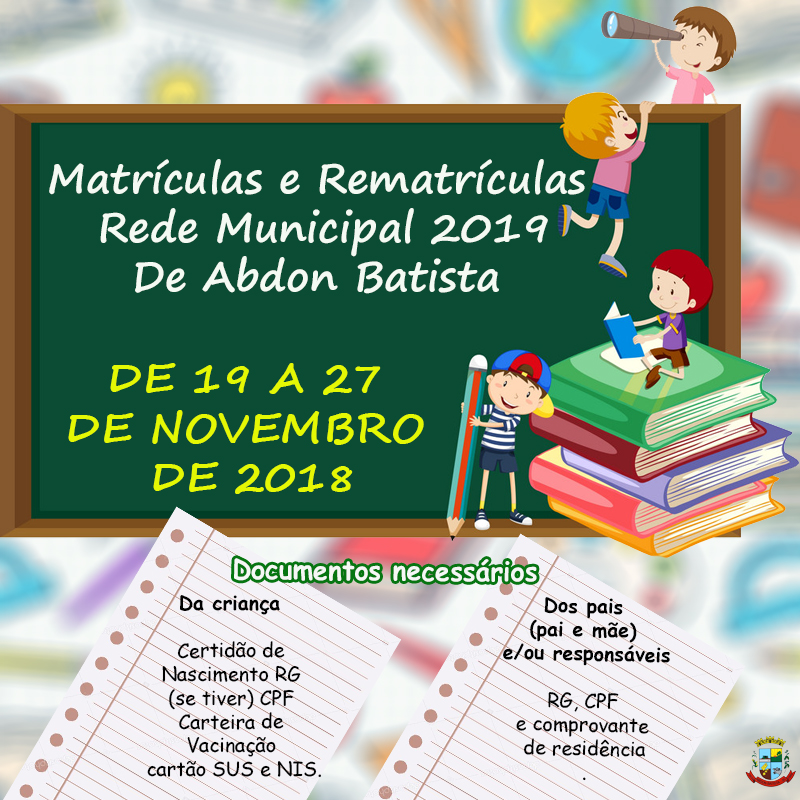 Matrículas e Rematrículas
Rede Municipal 2019
De Abdon Batista

DE 19 A 27
DE NOVEMBRO
DE 2018

Documentos necessários

Da criança

Certidão de
Nascimento RG
(se tiver) CPF
Carteira de
Vacinação
cartão SUS e NIS.

Dos pais
(pai e mãe)
e/ou responsáveis

RG, CPF
e comprovante
de residência
.